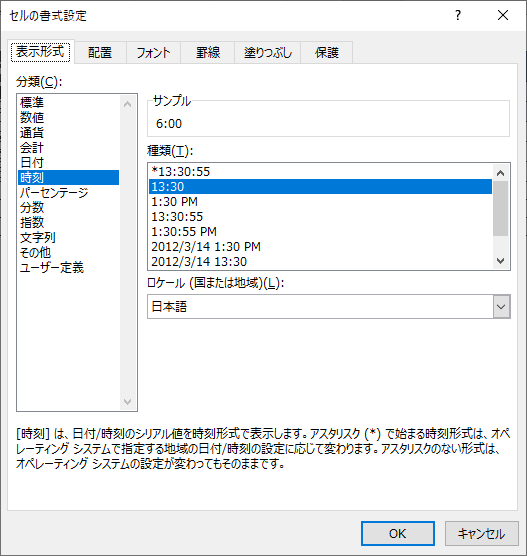 セルの書式設定

?

表示形式
配置
フォント
罫線
塗りつぶし
保護

分類(C):

標準
数値
通貨
会計
日付
時刻
パーセンテージ
分数
指数
文字列
その他
ユーザー定義

サンプル
6:00

種類(T):

*13:30:55
13:30
1:30 PM
13:30:55
1:30:55 PM
2012/3/14 1:30 PM
2012/3/14 13:30

ロケール (国または地域)(L):

日本語

[時刻] は、日付/時刻のシリアル値を時刻形式で表示します。アスタリスク (*) で始まる時刻形式は、オペレーティング システムで指定する地域の日付/時刻の設定に応じて変わります。アスタリスクのない形式は、オペレーティング システムの設定が変わってもそのままです。

OK
キャンセル